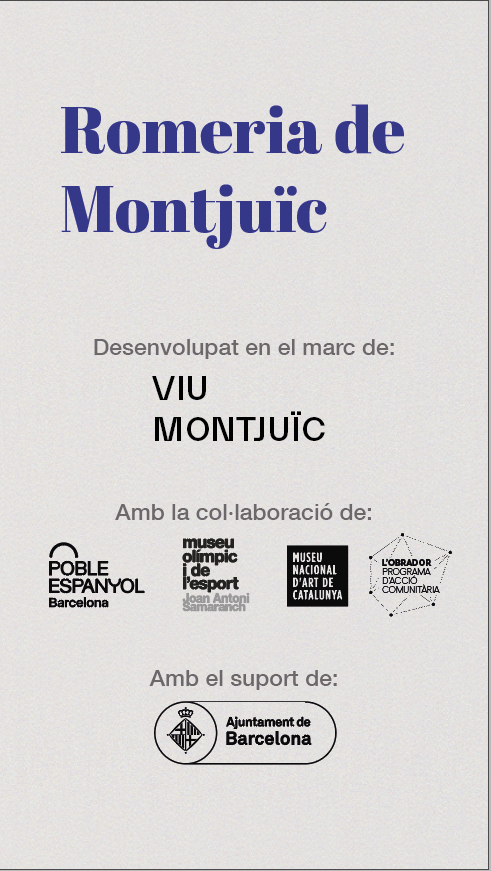 Romeria de Montjuïc

Desenvolupat en el marc de:

VIU MONTJUÏC

Amb la col·laboració de:

POBLE ESPANYOL Barcelona

museu olímpic i de l'esport Joan Antoni Samaranch

MUSEU NACIONAL D'ART DE CATALUNYA

L'OBRADOR PROGRAMA D'ACCIÓ COMUNITÀRIA

Amb el suport de:

Ajuntament de Barcelona